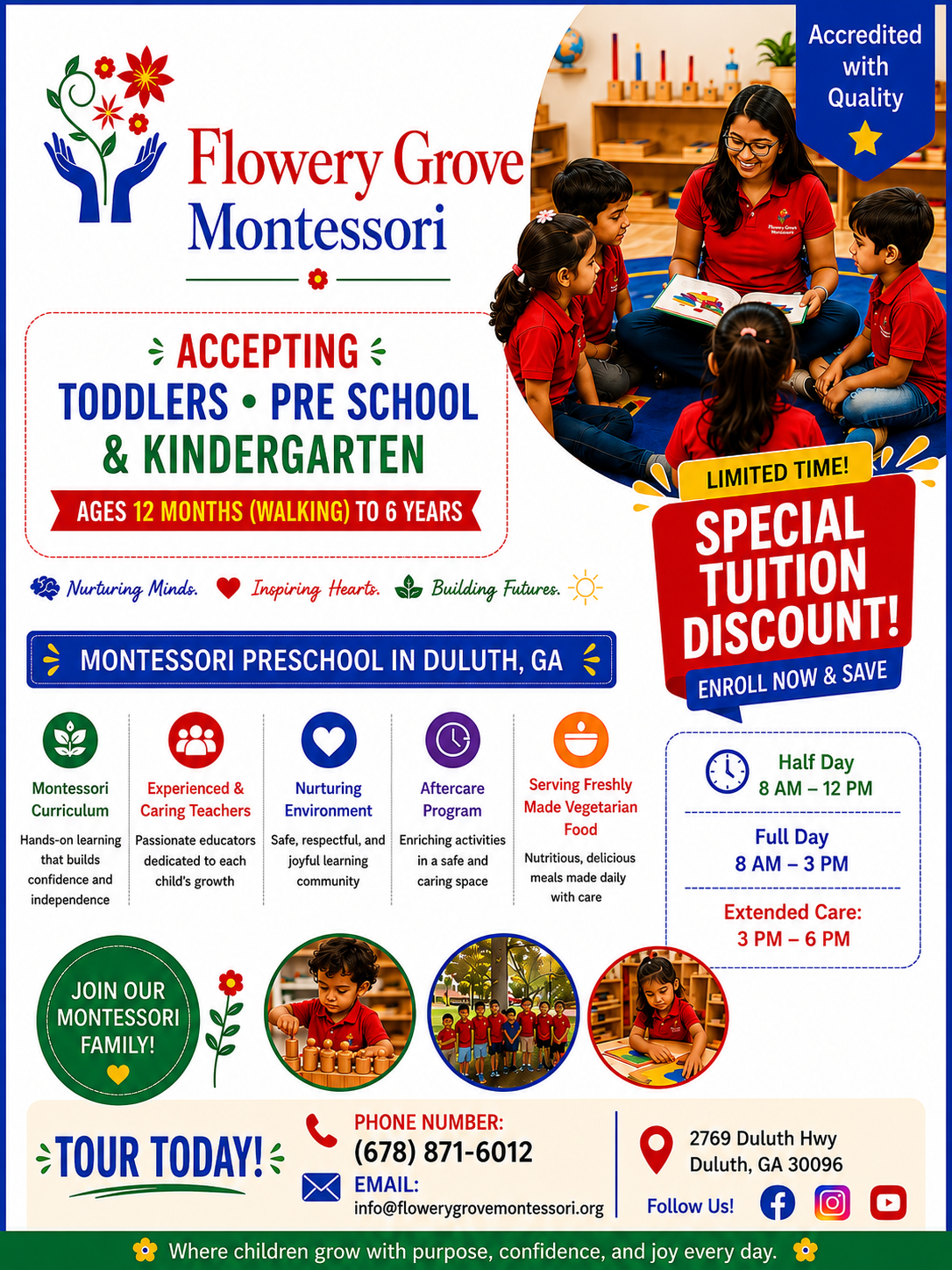 Flowery Grove Montessori

Accredited with Quality

ACCEPTING
TODDLERS • PRE SCHOOL & KINDERGARTEN
AGES 12 MONTHS (WALKING) TO 6 YEARS

Nurturing Minds. Inspiring Hearts. Building Futures.

LIMITED TIME!
SPECIAL TUITION DISCOUNT!
ENROLL NOW & SAVE

MONTESSORI PRESCHOOL IN DULUTH, GA

Montessori Curriculum
Hands-on learning that builds confidence and independence

Experienced & Caring Teachers
Passionate educators dedicated to each child's growth

Nurturing Environment
Safe, respectful, and joyful learning community

Aftercare Program
Enriching activities in a safe and caring space

Serving Freshly Made Vegetarian Food
Nutritious, delicious meals made daily with care

Half Day
8 AM – 12 PM

Full Day
8 AM – 3 PM

Extended Care:
3 PM – 6 PM

JOIN OUR MONTESSORI FAMILY!

TOUR TODAY!

PHONE NUMBER:
(678) 871-6012
EMAIL:
info@flowerygrovemontessori.org

2769 Duluth Hwy
Duluth, GA 30096

Follow Us!

Where children grow with purpose, confidence, and joy every day.